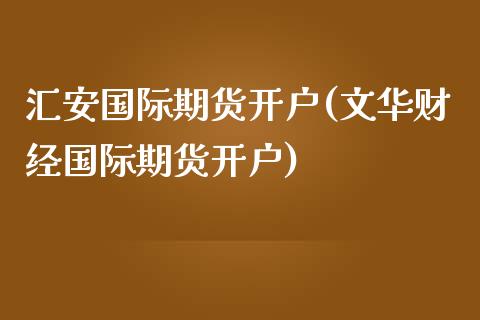 汇安国际期货开户(文华财经国际期货开户)